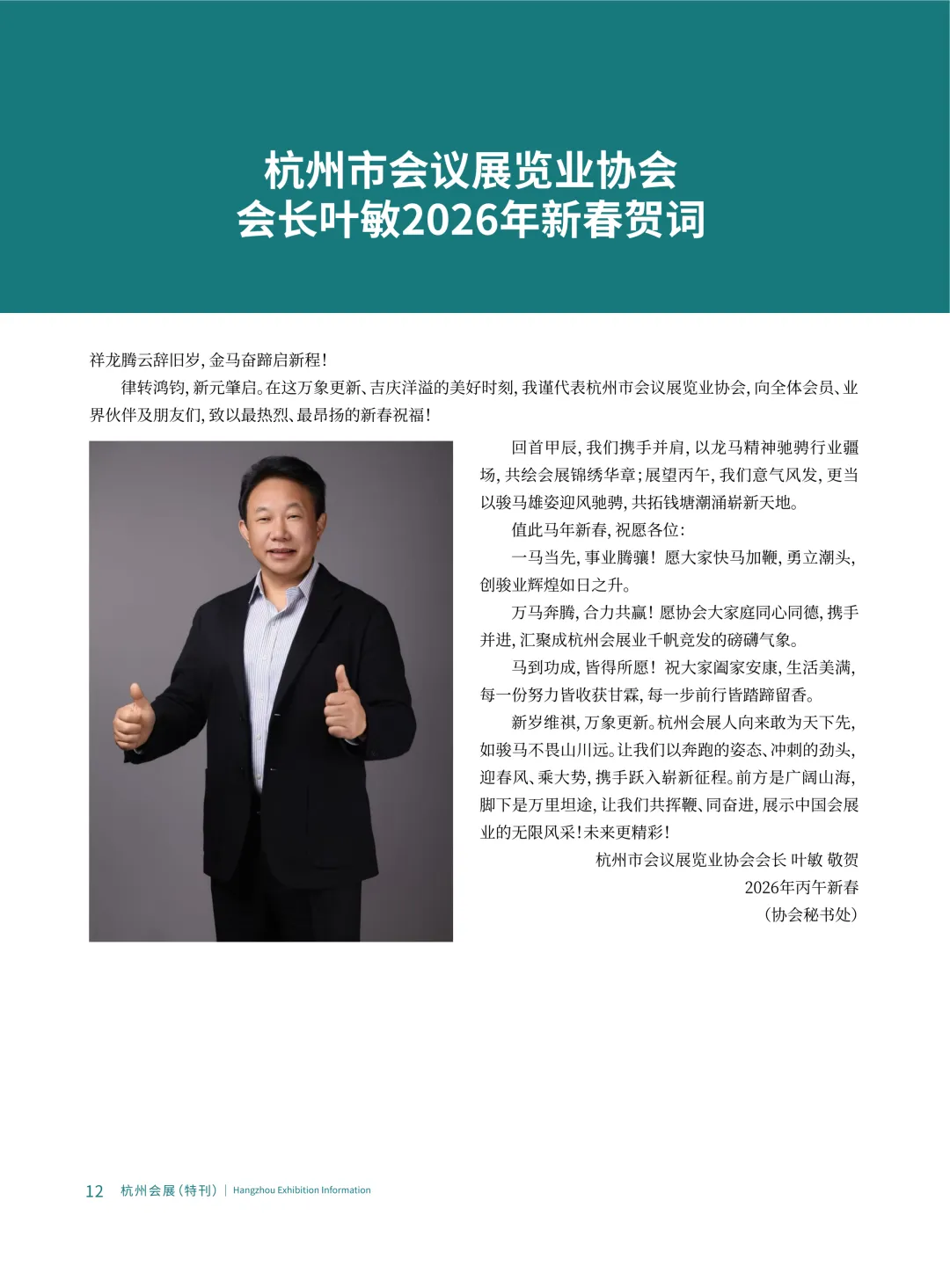 杭州市会议展览业协会
会长叶敏2026年新春贺词

祥龙腾云辞旧岁，金马奋蹄启新程！

律转鸿钧，新元肇启。在这万象更新、吉庆洋溢的美好时刻，我谨代表杭州市会议展览业协会，向全体会员、业界伙伴及朋友们，致以最热烈、最昂扬的新春祝福！

回首甲辰，我们携手并肩，以龙马精神驰骋行业疆场，共绘会展锦绣华章；展望丙午，我们意气风发，更当以骏马雄姿迎风驰骋，共拓钱塘潮涌崭新天地。

值此马年新春，祝愿各位：

一马当先，事业腾骧！愿大家快马加鞭，勇立潮头，创骏业辉煌如日之升。

万马奔腾，合力共赢！愿协会大家庭同心同德，携手并进，汇聚成杭州会展业千帆竞发的磅礴气象。

马到功成，皆得所愿！祝大家阖家安康，生活美满，每一份努力皆收获甘霖，每一步前行皆踏蹄留香。

新岁维祺，万象更新。杭州会展人向来敢为天下先，如骏马不畏山川远。让我们以奔跑的姿态、冲刺的劲头，迎春风、乘大势，携手跃入崭新征程。前方是广阔山海，脚下是万里坦途，让我们共挥鞭、同奋进，展示中国会展业的无限风采！未来更精彩！

杭州市会议展览业协会会长 叶敏 敬贺
2026年丙午新春
（协会秘书处）

12 杭州会展（特刊） | Hangzhou Exhibition Information